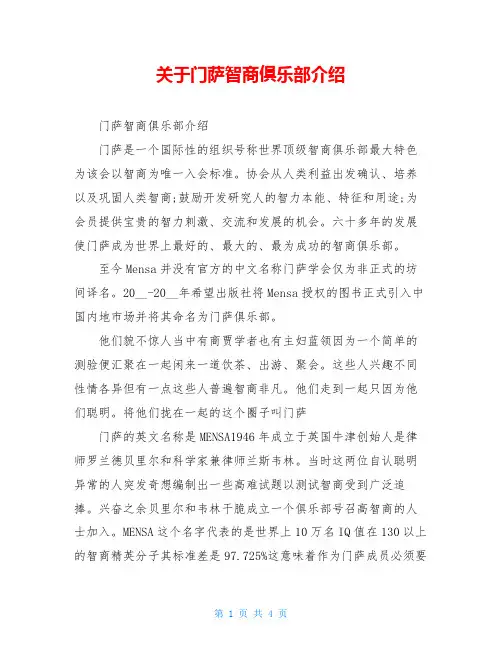 关于门萨智商俱乐部介绍

门萨智商俱乐部介绍

门萨是一个国际性的组织号称世界顶级智商俱乐部最大特色为该会以智商为唯一入会标准。协会从人类利益出发确认、培养以及巩固人类智商;鼓励开发研究人的智力本能、特征和用途;为会员提供宝贵的智力刺激、交流和发展的机会。六十多年的发展使门萨成为世界上最好的、最大的、最为成功的智商俱乐部。

至今Mensa并没有官方的中文名称门萨学会仅为非正式的坊间译名。20__-20__年希望出版社将Mensa授权的图书正式引入中国内地市场并将其命名为门萨俱乐部。

他们貌不惊人当中有商贾学者也有主妇蓝领因为一个简单的测验便汇聚在一起闲来一道饮茶、出游、聚会。这些人兴趣不同性情各异但有一点这些人普遍智商非凡。他们走到一起只因为他们聪明。将他们拢在一起的这个圈子叫门萨

门萨的英文名称是MENSA1946年成立于英国牛津创始人是律师罗兰德贝里尔和科学家兼律师兰斯韦林。当时这两位自认聪明异常的人突发奇想编制出一些高难试题以测试智商受到广泛追捧。兴奋之余贝里尔和韦林干脆成立一个俱乐部号召高智商的人士加入。MENSA这个名字代表的是世界上10万名IQ值在130以上的智商精英分子其标准差是97.725%这意味着作为门萨成员必须要

第 1 页 共 4 页